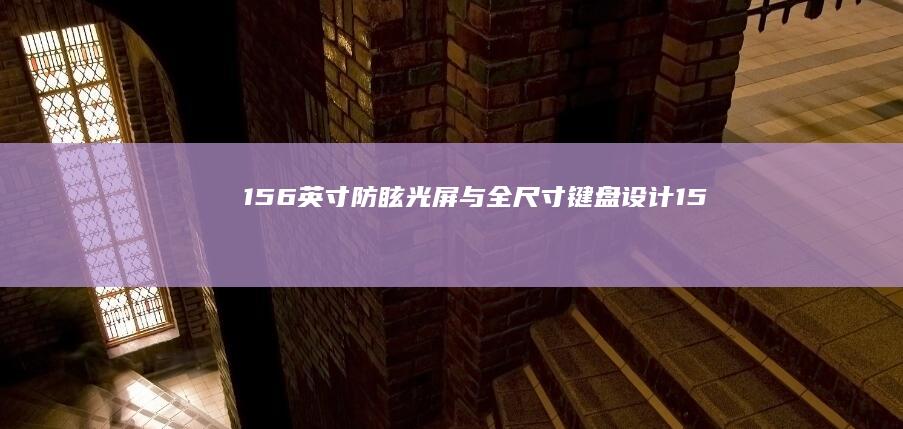 156英寸防眩光屏与全尺寸键盘设计15